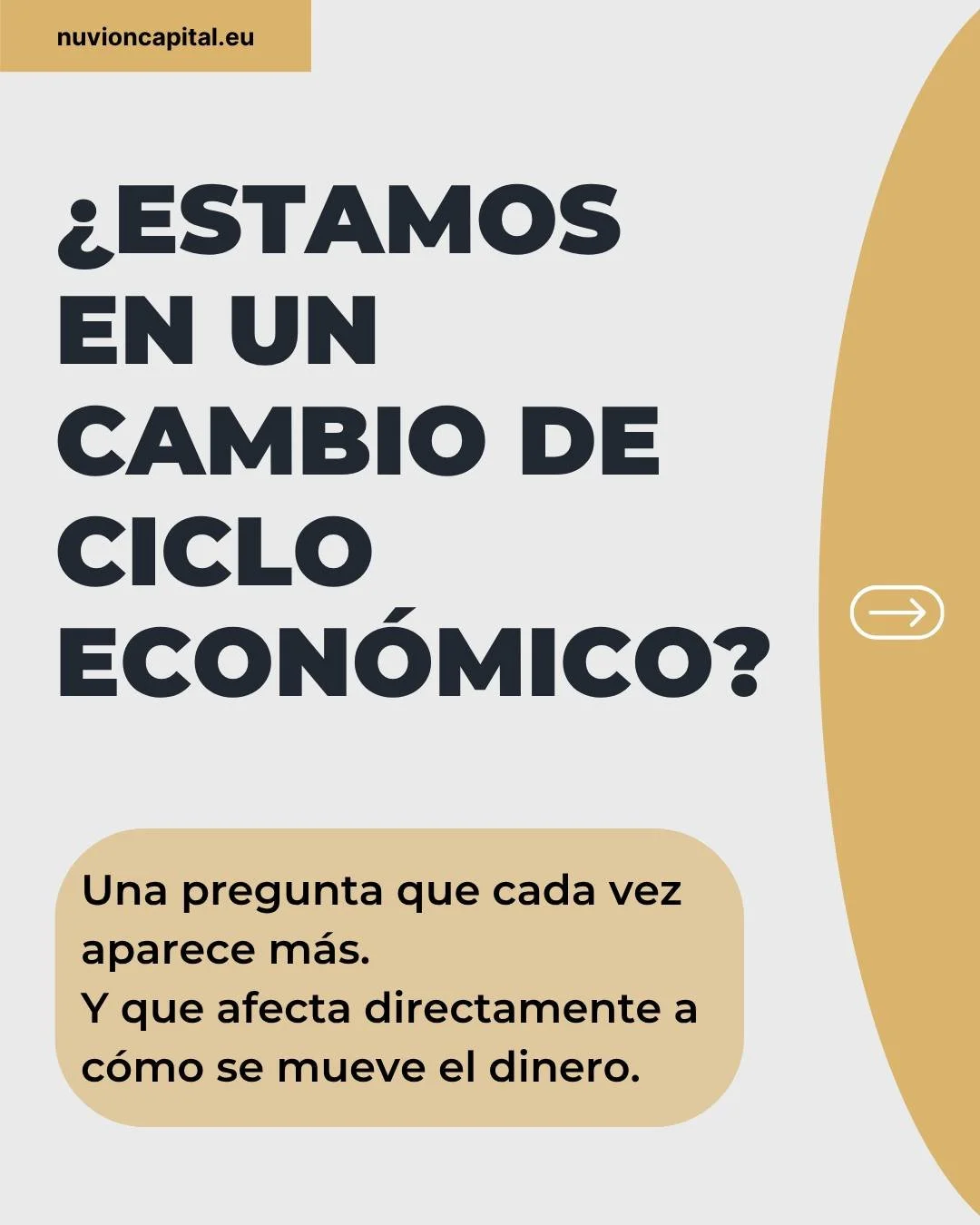 nuvioncapital.eu

¿ESTAMOS EN UN CAMBIO DE CICLO ECONÓMICO?

Una pregunta que cada vez aparece más.
Y que afecta directamente a cómo se mueve el dinero.